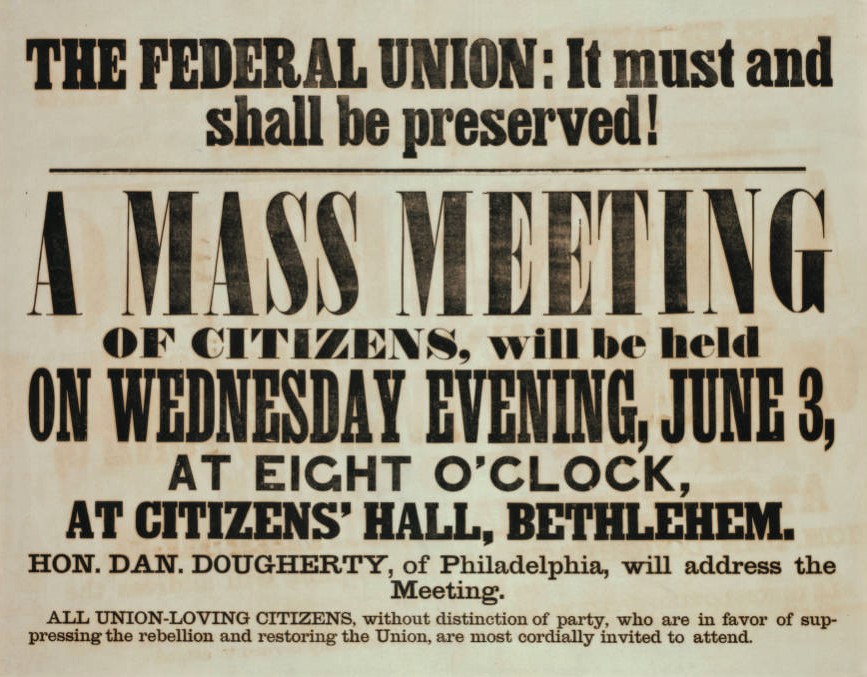 THE FEDERAL UNION: It must and shall be preserved!

A MASS MEETING

OF CITIZENS, will be held

ON WEDNESDAY EVENING, JUNE 3,

AT EIGHT O'CLOCK,

AT CITIZENS' HALL, BETHLEHEM.

HON. DAN. DOUGHERTY, of Philadelphia, will address the Meeting.

ALL UNION-LOVING CITIZENS, without distinction of party, who are in favor of suppressing the rebellion and restoring the Union, are most cordially invited to attend.